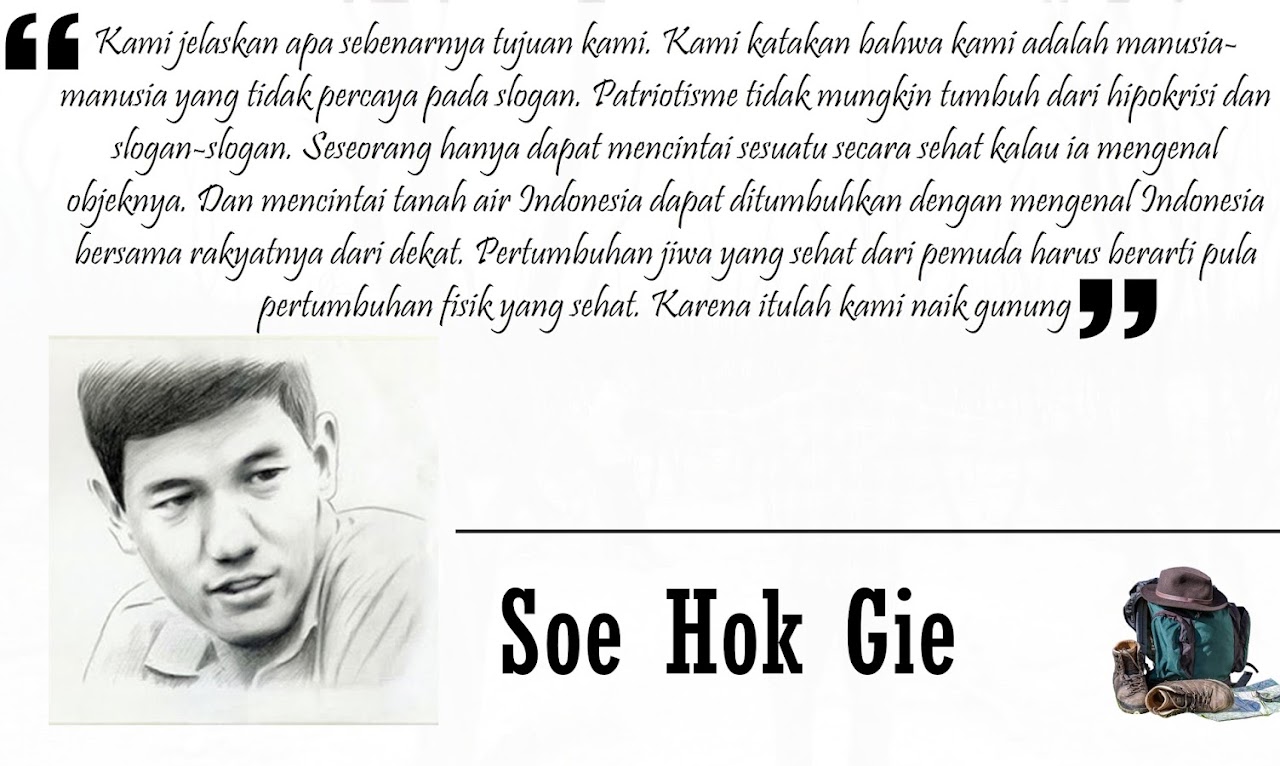 " Kami jelaskan apa sebenarnya tujuan kami. Kami katakan bahwa kami adalah manusia-manusia yang tidak percaya pada slogan. Patriotisme tidak mungkin tumbuh dari hipokrisi dan slogan-slogan. Seseorang hanya dapat mencintai sesuatu secara sehat kalau ia mengenal objeknya. Dan mencintai tanah air Indonesia dapat ditumbuhkan dengan mengenal Indonesia bersama rakyatnya dari dekat. Pertumbuhan jiwa yang sehat dari pemuda harus berarti pula pertumbuhan fisik yang sehat. Karena itulah kami naik gunung "

Soe Hok Gie